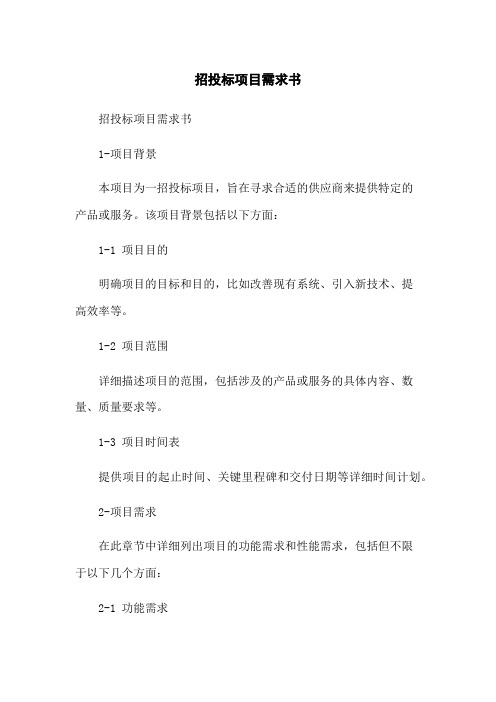 招投标项目需求书

招投标项目需求书

1-项目背景

本项目为一招投标项目，旨在寻求合适的供应商来提供特定的产品或服务。该项目背景包括以下方面：

1-1 项目目的

明确项目的目标和目的，比如改善现有系统、引入新技术、提高效率等。

1-2 项目范围

详细描述项目的范围，包括涉及的产品或服务的具体内容、数量、质量要求等。

1-3 项目时间表

提供项目的起止时间、关键里程碑和交付日期等详细时间计划。

2-项目需求

在此章节中详细列出项目的功能需求和性能需求，包括但不限于以下几个方面：

2-1 功能需求